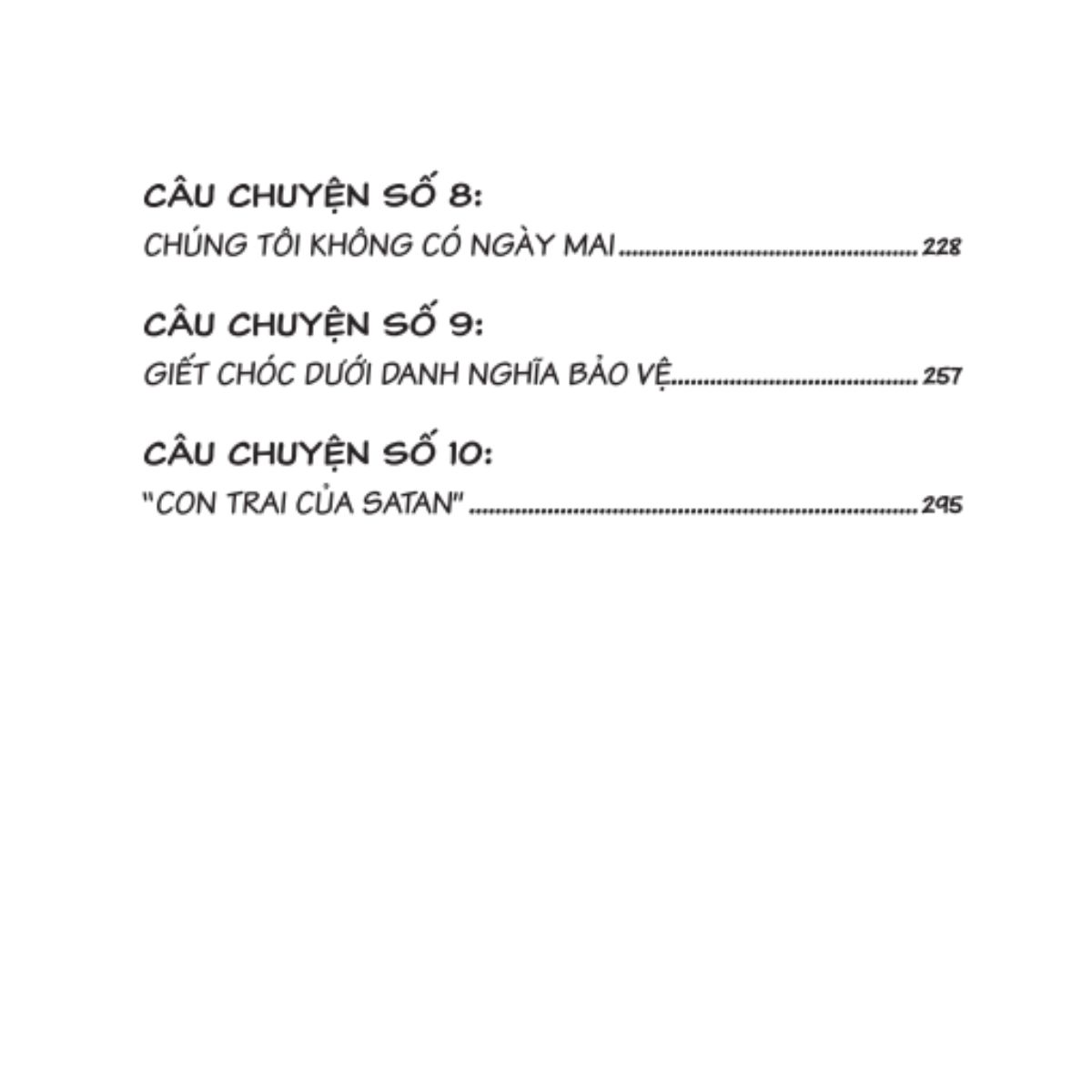 CÂU CHUYỆN SỐ 8:
CHÚNG TÔI KHÔNG CÓ NGÀY MAI 228

CÂU CHUYỆN SỐ 9:
GIẾT CHÓC DƯỚI DANH NGHĨA BẢO VỆ 257

CÂU CHUYỆN SỐ 10:
"CON TRAI CỦA SATAN" 295